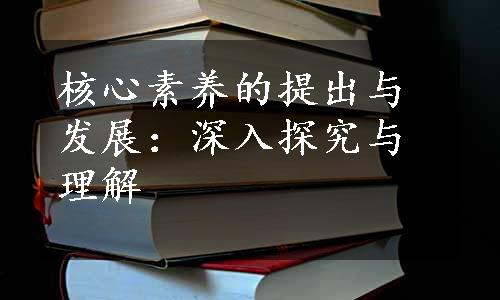 核心素养的提出与发展：深入探究与理解